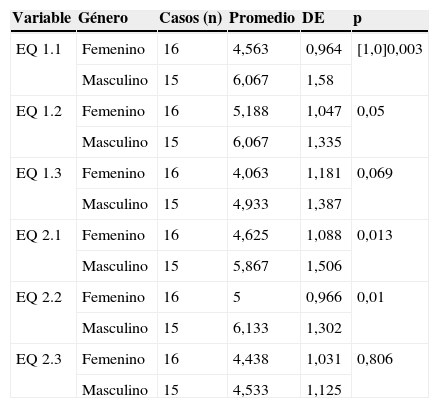 | Variable | Género | Casos (n) | Promedio | DE | p |
|---|---|---|---|---|---|
| EQ 1.1 | Femenino | 16 | 4,563 | 0,964 | [1,0]0,003 |
| | Masculino | 15 | 6,067 | 1,58 | |
| EQ 1.2 | Femenino | 16 | 5,188 | 1,047 | 0,05 |
| | Masculino | 15 | 6,067 | 1,335 | |
| EQ 1.3 | Femenino | 16 | 4,063 | 1,181 | 0,069 |
| | Masculino | 15 | 4,933 | 1,387 | |
| EQ 2.1 | Femenino | 16 | 4,625 | 1,088 | 0,013 |
| | Masculino | 15 | 5,867 | 1,506 | |
| EQ 2.2 | Femenino | 16 | 5 | 0,966 | 0,01 |
| | Masculino | 15 | 6,133 | 1,302 | |
| EQ 2.3 | Femenino | 16 | 4,438 | 1,031 | 0,806 |
| | Masculino | 15 | 4,533 | 1,125 | |